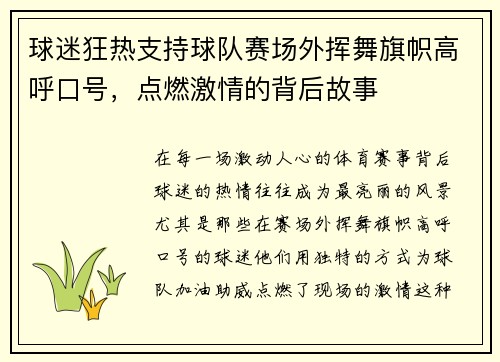 球迷狂热支持球队赛场外挥舞旗帜高呼口号，点燃激情的背后故事

在每一场激动人心的体育赛事背后球迷的热情往往成为最亮丽的风景尤其是那些在赛场外挥舞旗帜高呼口号的球迷他们用独特的方式为球队加油助威点燃了现场的激情这种